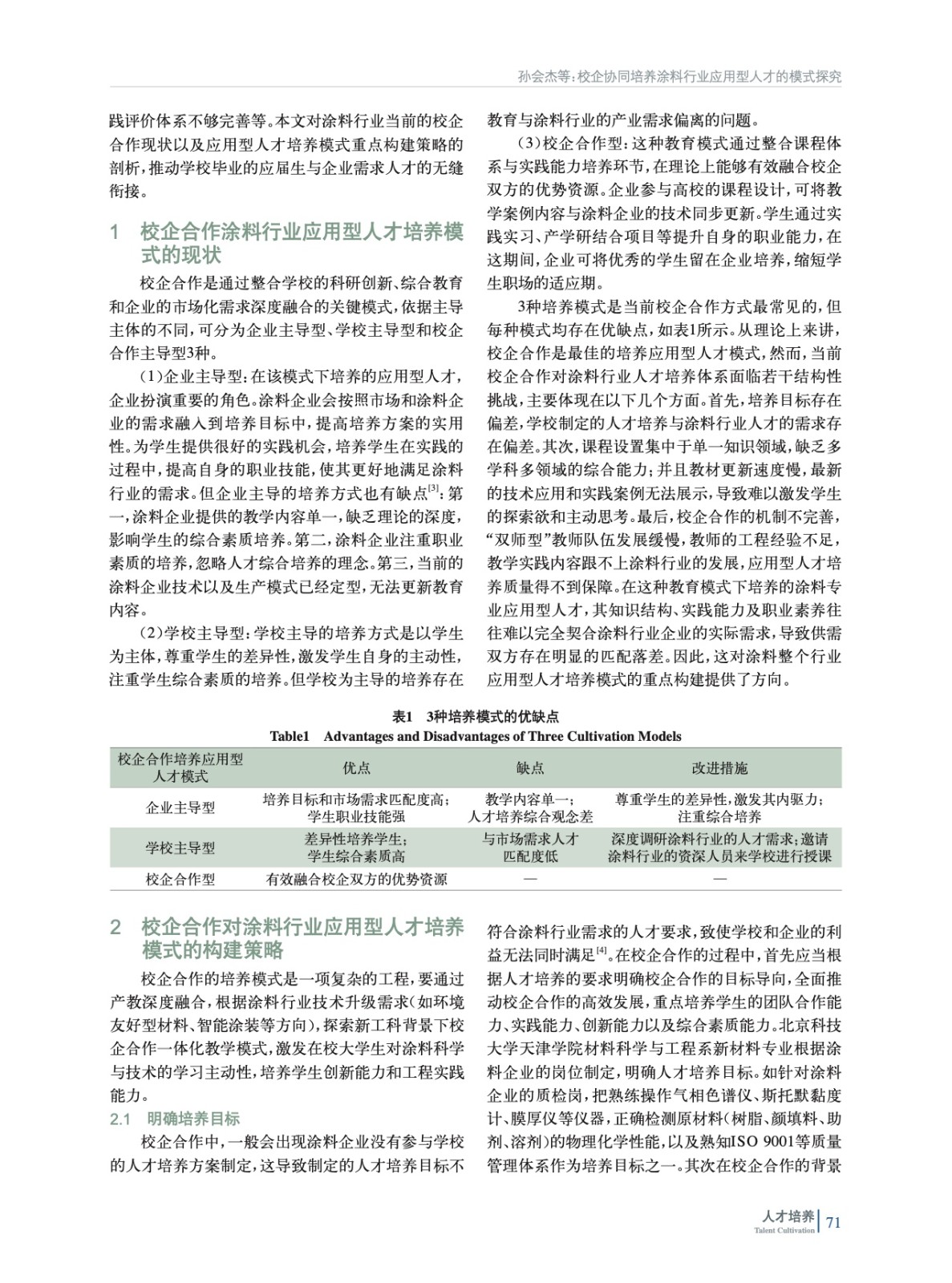 孙会杰等：校企协同培养涂料行业应用型人才的模式探究

践评价体系不够完善等。本文对涂料行业当前的校企合作现状以及应用型人才培养模式重点构建策略的剖析，推动学校毕业的应届生与企业需求人才的无缝衔接。

1　校企合作涂料行业应用型人才培养模式的现状

校企合作是通过整合学校的科研创新、综合教育和企业的市场化需求深度融合的关键模式，依据主导主体的不同，可分为企业主导型、学校主导型和校企合作主导型3种。

（1）企业主导型：在该模式下培养的应用型人才，企业扮演重要的角色。涂料企业会按照市场和涂料企业的需求融入到培养目标中，提高培养方案的实用性。为学生提供很好的实践机会，培养学生在实践的过程中，提高自身的职业技能，使其更好地满足涂料行业的需求。但企业主导的培养方式也有缺点$^{[3]}$：第一，涂料企业提供的教学内容单一，缺乏理论的深度，影响学生的综合素质培养。第二，涂料企业注重职业素质的培养，忽略人才综合培养的理念。第三，当前的涂料企业技术以及生产模式已经定型，无法更新教育内容。

（2）学校主导型：学校主导的培养方式是以学生为主体，尊重学生的差异性，激发学生自身的主动性，注重学生综合素质的培养。但学校为主导的培养存在教育与涂料行业的产业需求偏离的问题。

（3）校企合作型：这种教育模式通过整合课程体系与实践能力培养环节，在理论上能够有效融合校企双方的优势资源。企业参与高校的课程设计，可将教学案例内容与涂料企业的技术同步更新。学生通过实践实习、产学研结合项目等提升自身的职业能力，在这期间，企业可将优秀的学生留在企业培养，缩短学生职场的适应期。

3种培养模式是当前校企合作方式最常见的，但每种模式均存在优缺点，如表1所示。从理论上来讲，校企合作是最佳的培养应用型人才模式，然而，当前校企合作对涂料行业人才培养体系面临若干结构性挑战，主要体现在以下几个方面。首先，培养目标存在偏差，学校制定的人才培养与涂料行业人才的需求存在偏差。其次，课程设置集中于单一知识领域，缺乏多学科多领域的综合能力；并且教材更新速度慢，最新的技术应用和实践案例无法展示，导致难以激发学生的探索欲和主动思考。最后，校企合作的机制不完善，“双师型”教师队伍发展缓慢，教师的工程经验不足，教学实践内容跟不上涂料行业的发展，应用型人才培养质量得不到保障。在这种教育模式下培养的涂料专业应用型人才，其知识结构、实践能力及职业素养往往难以完全契合涂料行业企业的实际需求，导致供需双方存在明显的匹配落差。因此，这对涂料整个行业应用型人才培养模式的重点构建提供了方向。

表1　3种培养模式的优缺点
Table1　Advantages and Disadvantages of Three Cultivation Models

| 校企合作培养应用型人才模式 | 优点 | 缺点 | 改进措施 |
|---|---|---|---|
| 企业主导型 | 培养目标和市场需求匹配度高；学生职业技能强 | 教学内容单一；人才培养综合观念差 | 尊重学生的差异性，激发其内驱力；注重综合培养 |
| 学校主导型 | 差异性培养学生；学生综合素质高 | 与市场需求人才匹配度低 | 深度调研涂料行业的人才需求；邀请涂料行业的资深人员来学校进行授课 |
| 校企合作型 | 有效融合校企双方的优势资源 | — | — |

2　校企合作对涂料行业应用型人才培养模式的构建策略

校企合作的培养模式是一项复杂的工程，要通过产教深度融合，根据涂料行业技术升级需求（如环境友好型材料、智能涂装等方向），探索新工科背景下校企合作一体化教学模式，激发在校大学生对涂料科学与技术的学习主动性，培养学生创新能力和工程实践能力。

2.1　明确培养目标

校企合作中，一般会出现涂料企业没有参与学校的人才培养方案制定，这导致制定的人才培养目标不符合涂料行业需求的人才要求，致使学校和企业的利益无法同时满足$^{[4]}$。在校企合作的过程中，首先应当根据人才培养的要求明确校企合作的目标导向，全面推动校企合作的高效发展，重点培养学生的团队合作能力、实践能力、创新能力以及综合素质能力。北京科技大学天津学院材料科学与工程系新材料专业根据涂料企业的岗位制定，明确人才培养目标。如针对涂料企业的质检岗，把熟练操作气相色谱仪、斯托默黏度计、膜厚仪等仪器，正确检测原材料（树脂、颜填料、助剂、溶剂）的物理化学性能，以及熟知ISO 9001等质量管理体系作为培养目标之一。其次在校企合作的背景

人才培养
Talent Cultivation
71